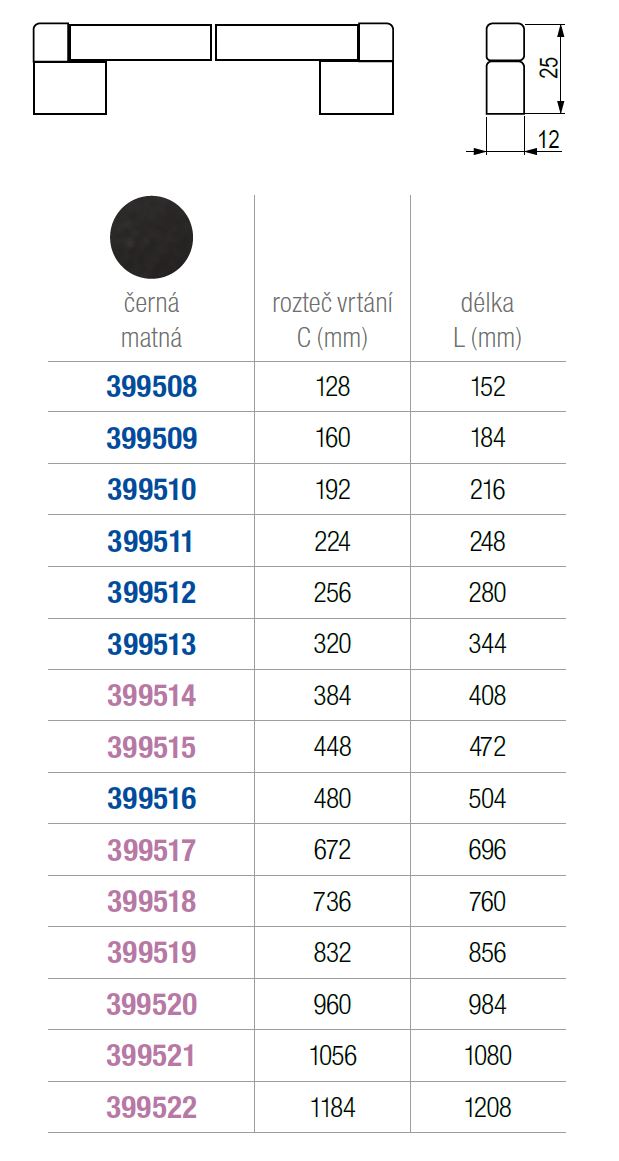 25

12

| černá matná | rozteč vrtání C (mm) | délka L (mm) |
|---|---|---|
| 399508 | 128 | 152 |
| 399509 | 160 | 184 |
| 399510 | 192 | 216 |
| 399511 | 224 | 248 |
| 399512 | 256 | 280 |
| 399513 | 320 | 344 |
| 399514 | 384 | 408 |
| 399515 | 448 | 472 |
| 399516 | 480 | 504 |
| 399517 | 672 | 696 |
| 399518 | 736 | 760 |
| 399519 | 832 | 856 |
| 399520 | 960 | 984 |
| 399521 | 1056 | 1080 |
| 399522 | 1184 | 1208 |